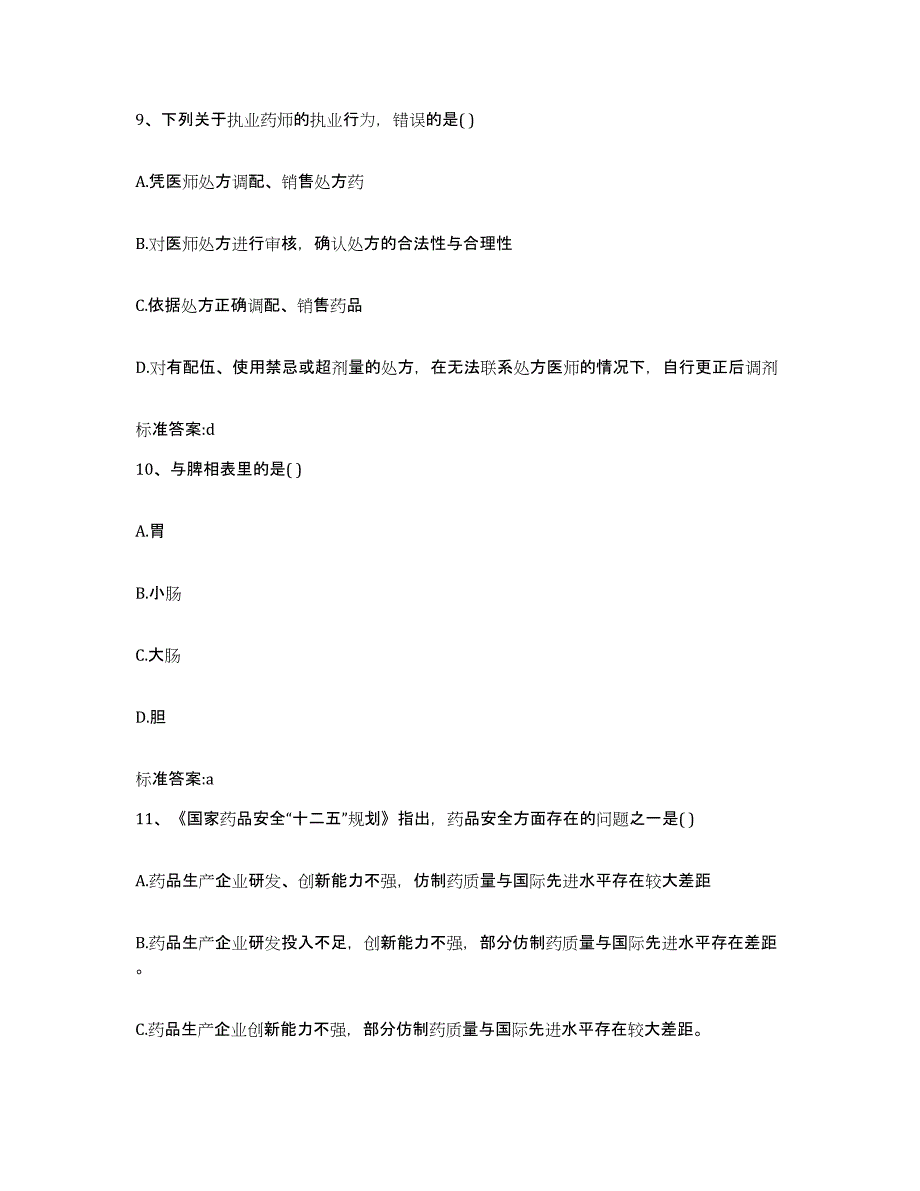 9、下列关于执业药师的执业行为，错误的是( )

A.凭医师处方调配、销售处方药

B.对医师处方进行审核，确认处方的合法性与合理性

C.依据处方正确调配、销售药品

D.对有配伍、使用禁忌或超剂量的处方，在无法联系处方医师的情况下，自行更正后调剂

标准答案:d

10、与脾相表里的是( )

A.胃

B.小肠

C.大肠

D.胆

标准答案:a

11、《国家药品安全“十二五”规划》指出，药品安全方面存在的问题之一是( )

A.药品生产企业研发、创新能力不强，仿制药质量与国际先进水平存在较大差距

B.药品生产企业研发投入不足，创新能力不强，部分仿制药质量与国际先进水平存在差距。

C.药品生产企业创新能力不强，部分仿制药质量与国际先进水平存在较大差距。